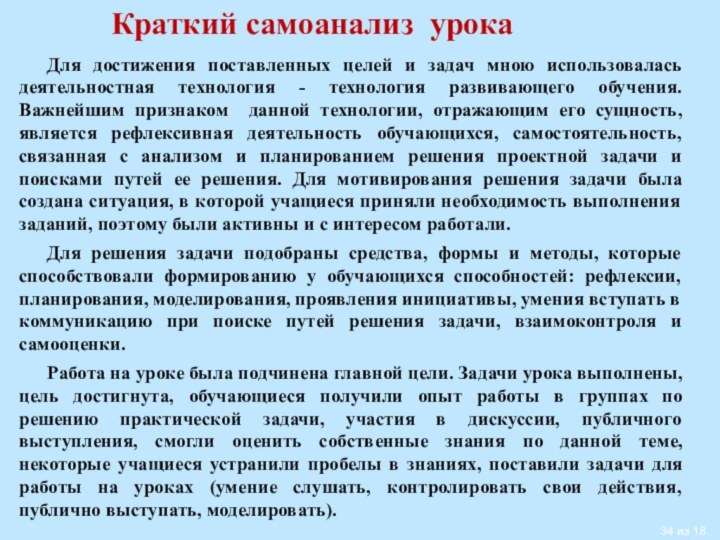 Краткий самоанализ урока

Для достижения поставленных целей и задач мною использовалась деятельностная технология - технология развивающего обучения. Важнейшим признаком данной технологии, отражающим его сущность, является рефлексивная деятельность обучающихся, самостоятельность, связанная с анализом и планированием решения проектной задачи и поисками путей ее решения. Для мотивирования решения задачи была создана ситуация, в которой учащиеся приняли необходимость выполнения заданий, поэтому были активны и с интересом работали.

Для решения задачи подобраны средства, формы и методы, которые способствовали формированию у обучающихся способностей: рефлексии, планирования, моделирования, проявления инициативы, умения вступать в коммуникацию при поиске путей решения задачи, взаимоконтроля и самооценки.

Работа на уроке была подчинена главной цели. Задачи урока выполнены, цель достигнута, обучающиеся получили опыт работы в группах по решению практической задачи, участия в дискуссии, публичного выступления, смогли оценить собственные знания по данной теме, некоторые учащиеся устранили пробелы в знаниях, поставили задачи для работы на уроках (умение слушать, контролировать свои действия, публично выступать, моделировать).

34 из 18